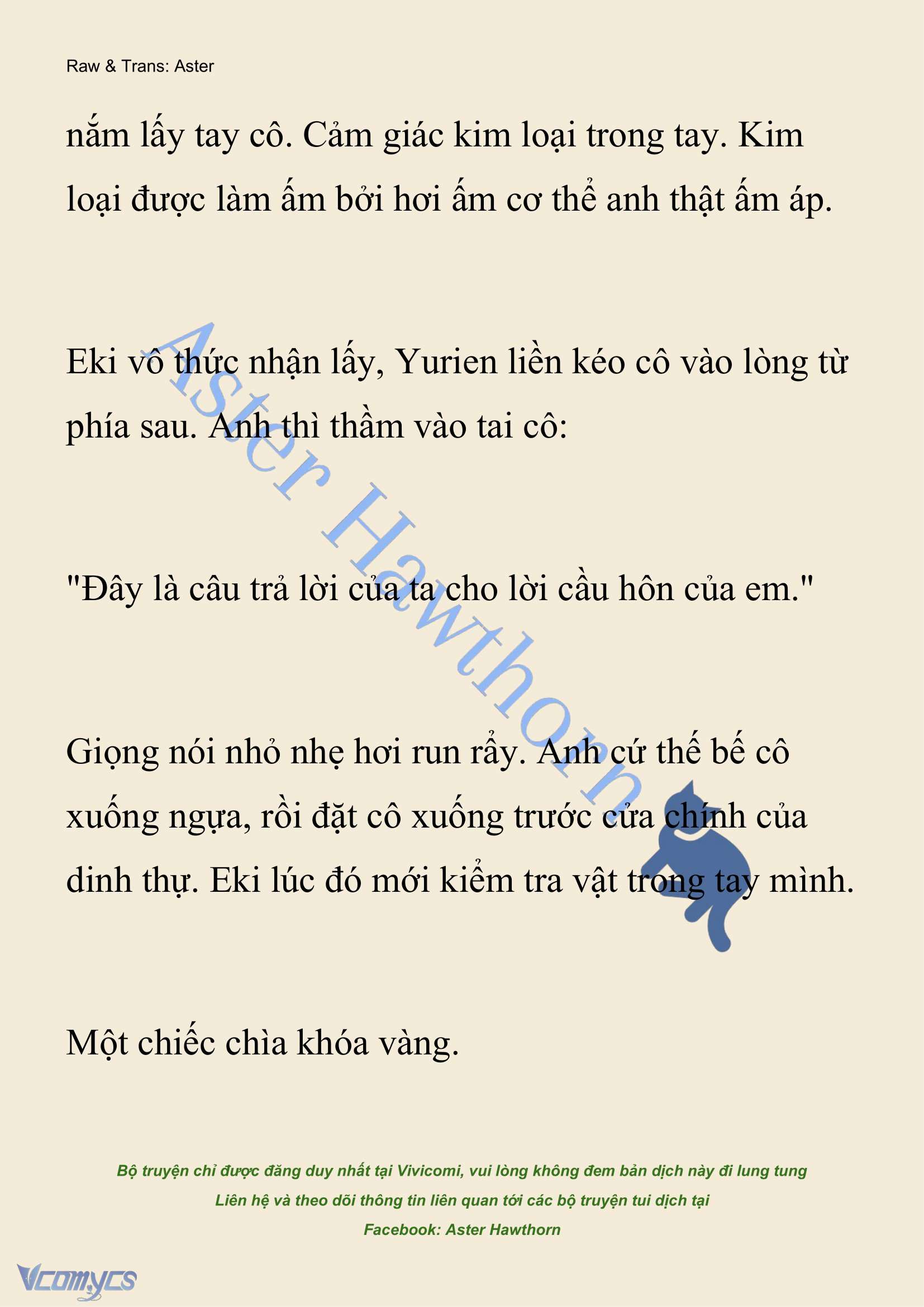 Raw & Trans: Aster

nắm lấy tay cô. Cảm giác kim loại trong tay. Kim loại được làm ấm bởi hơi ấm cơ thể anh thật ấm áp.

Eki vô thức nhận lấy, Yurien liền kéo cô vào lòng từ phía sau. Anh thì thầm vào tai cô:

"Đây là câu trả lời của ta cho lời cầu hôn của em."

Giọng nói nhỏ nhẹ hơi run rẩy. Anh cứ thế bế cô xuống ngựa, rồi đặt cô xuống trước cửa chính của dinh thự. Eki lúc đó mới kiểm tra vật trong tay mình.

Một chiếc chìa khóa vàng.

Aster Hawthorn

Bộ truyện chỉ được đăng duy nhất tại Vivicomi, vui lòng không đem bản dịch này đi lung tung
Liên hệ và theo dõi thông tin liên quan tới các bộ truyện tui dịch tại
Facebook: Aster Hawthorn

Vcomycs